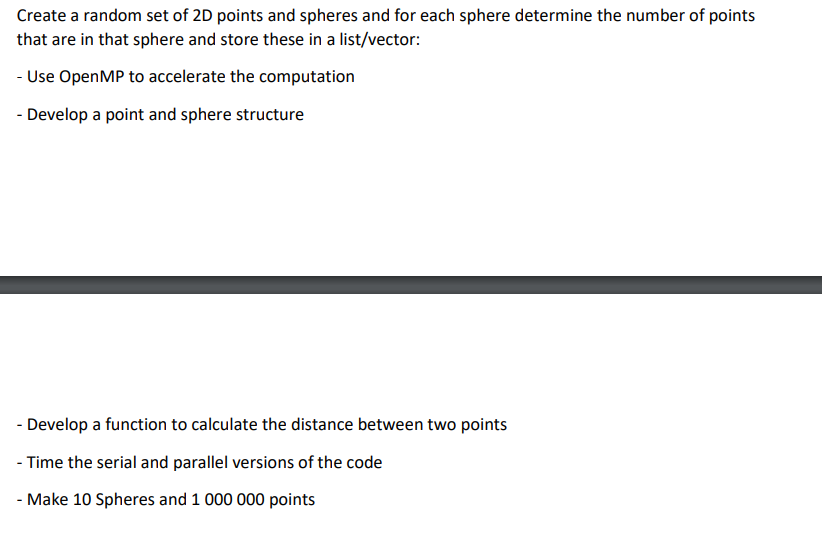 Create a random set of 2D points and spheres and for each sphere determine the number of points that are in that sphere and store these in a list/vector:

- Use OpenMP to accelerate the computation

- Develop a point and sphere structure

- Develop a function to calculate the distance between two points

- Time the serial and parallel versions of the code

- Make 10 Spheres and 1 000 000 points